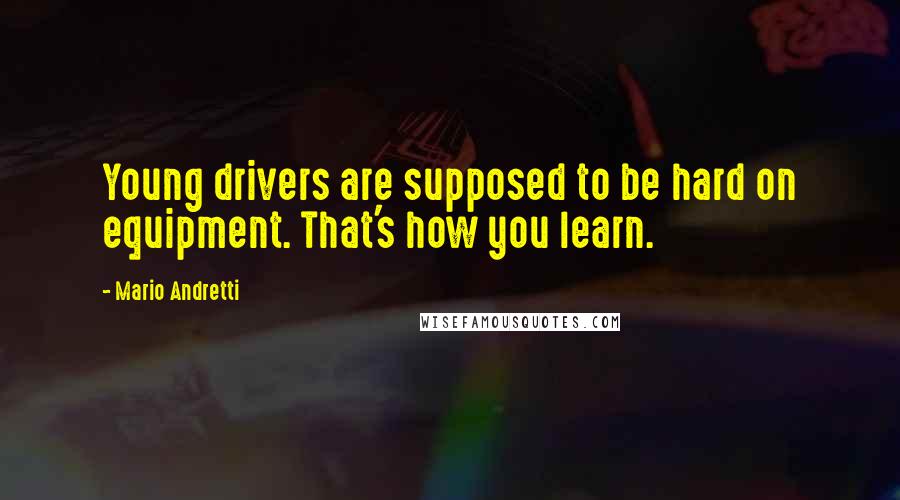 Young drivers are supposed to be hard on equipment. That's how you learn.

- Mario Andretti

WISEFAMOUSQUOTES.COM